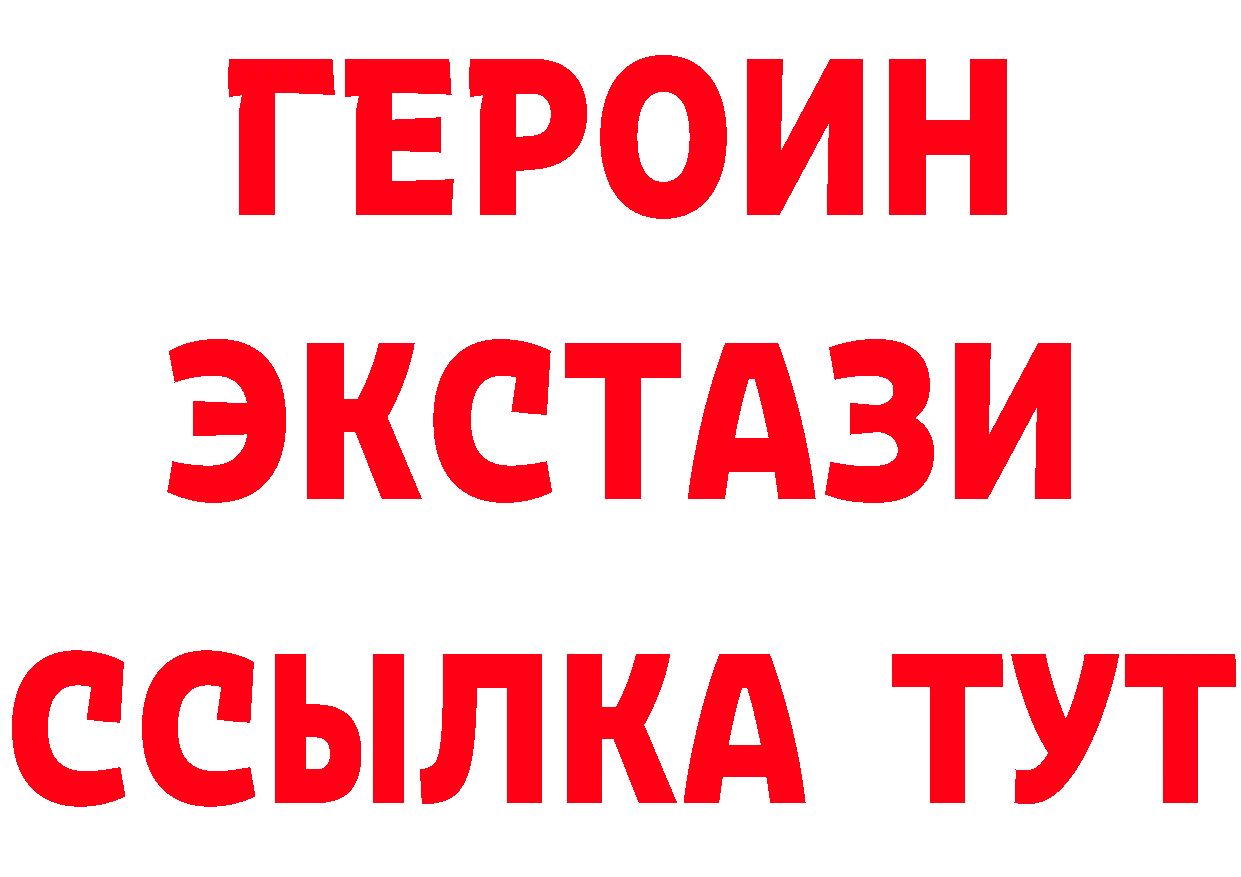 ГЕРОИН
ЭКСТАЗИ
ССЫЛКА ТУТ